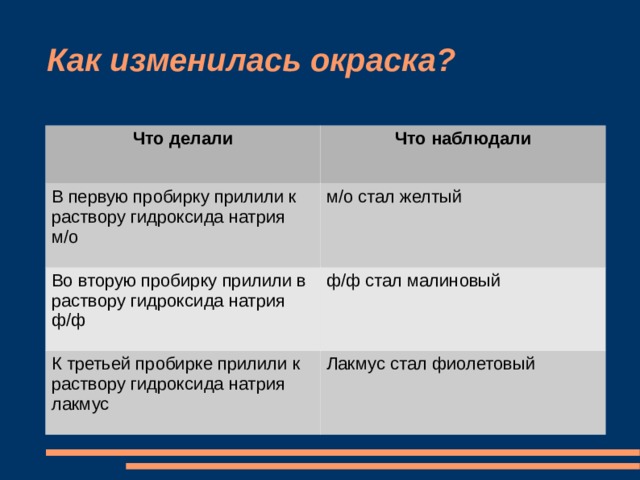 Как изменилась окраска?

| Что делали | Что наблюдали |
|---|---|
| В первую пробирку прилили к раствору гидроксида натрия м/о | м/о стал желтый |
| Во вторую пробирку прилили в раствору гидроксида натрия ф/ф | ф/ф стал малиновый |
| К третьей пробирке прилили к раствору гидроксида натрия лакмус | Лакмус стал фиолетовый |